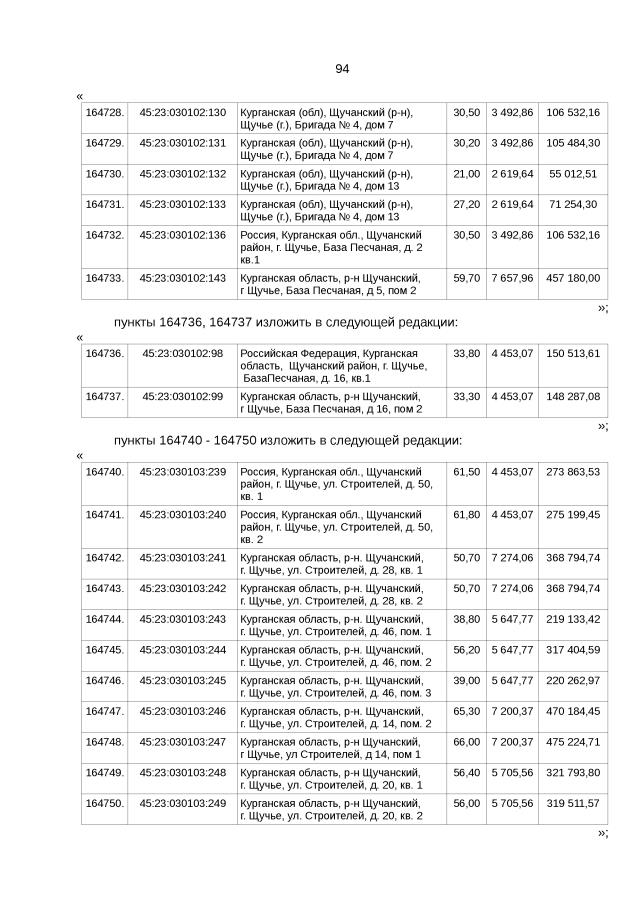 94

«

| 164728. | 45:23:030102:130 | Курганская (обл), Щучанский (р-н), Щучье (г.), Бригада № 4, дом 7 | 30,50 | 3 492,86 | 106 532,16 |
|---|---|---|---|---|---|
| 164729. | 45:23:030102:131 | Курганская (обл), Щучанский (р-н), Щучье (г.), Бригада № 4, дом 7 | 30,20 | 3 492,86 | 105 484,30 |
| 164730. | 45:23:030102:132 | Курганская (обл), Щучанский (р-н), Щучье (г.), Бригада № 4, дом 13 | 21,00 | 2 619,64 | 55 012,51 |
| 164731. | 45:23:030102:133 | Курганская (обл), Щучанский (р-н), Щучье (г.), Бригада № 4, дом 13 | 27,20 | 2 619,64 | 71 254,30 |
| 164732. | 45:23:030102:136 | Россия, Курганская обл., Щучанский район, г. Щучье, База Песчаная, д. 2 кв.1 | 30,50 | 3 492,86 | 106 532,16 |
| 164733. | 45:23:030102:143 | Курганская область, р-н Щучанский, г Щучье, База Песчаная, д 5, пом 2 | 59,70 | 7 657,96 | 457 180,00 |

»;

пункты 164736, 164737 изложить в следующей редакции:

«

| 164736. | 45:23:030102:98 | Российская Федерация, Курганская область, Щучанский район, г. Щучье, БазаПесчаная, д. 16, кв.1 | 33,80 | 4 453,07 | 150 513,61 |
|---|---|---|---|---|---|
| 164737. | 45:23:030102:99 | Курганская область, р-н Щучанский, г Щучье, База Песчаная, д 16, пом 2 | 33,30 | 4 453,07 | 148 287,08 |

»;

пункты 164740 - 164750 изложить в следующей редакции:

«

| 164740. | 45:23:030103:239 | Россия, Курганская обл., Щучанский район, г. Щучье, ул. Строителей, д. 50, кв. 1 | 61,50 | 4 453,07 | 273 863,53 |
|---|---|---|---|---|---|
| 164741. | 45:23:030103:240 | Россия, Курганская обл., Щучанский район, г. Щучье, ул. Строителей, д. 50, кв. 2 | 61,80 | 4 453,07 | 275 199,45 |
| 164742. | 45:23:030103:241 | Курганская область, р-н. Щучанский, г. Щучье, ул. Строителей, д. 28, кв. 1 | 50,70 | 7 274,06 | 368 794,74 |
| 164743. | 45:23:030103:242 | Курганская область, р-н. Щучанский, г. Щучье, ул. Строителей, д. 28, кв. 2 | 50,70 | 7 274,06 | 368 794,74 |
| 164744. | 45:23:030103:243 | Курганская область, р-н. Щучанский, г. Щучье, ул. Строителей, д. 46, пом. 1 | 38,80 | 5 647,77 | 219 133,42 |
| 164745. | 45:23:030103:244 | Курганская область, р-н. Щучанский, г. Щучье, ул. Строителей, д. 46, пом. 2 | 56,20 | 5 647,77 | 317 404,59 |
| 164746. | 45:23:030103:245 | Курганская область, р-н. Щучанский, г. Щучье, ул. Строителей, д. 46, пом. 3 | 39,00 | 5 647,77 | 220 262,97 |
| 164747. | 45:23:030103:246 | Курганская область, р-н. Щучанский, г. Щучье, ул. Строителей, д. 14, пом. 2 | 65,30 | 7 200,37 | 470 184,45 |
| 164748. | 45:23:030103:247 | Курганская область, р-н Щучанский, г Щучье, ул Строителей, д 14, пом 1 | 66,00 | 7 200,37 | 475 224,71 |
| 164749. | 45:23:030103:248 | Курганская область, р-н Щучанский, г. Щучье, ул. Строителей, д. 20, кв. 1 | 56,40 | 5 705,56 | 321 793,80 |
| 164750. | 45:23:030103:249 | Курганская область, р-н Щучанский, г. Щучье, ул. Строителей, д. 20, кв. 2 | 56,00 | 5 705,56 | 319 511,57 |

»;